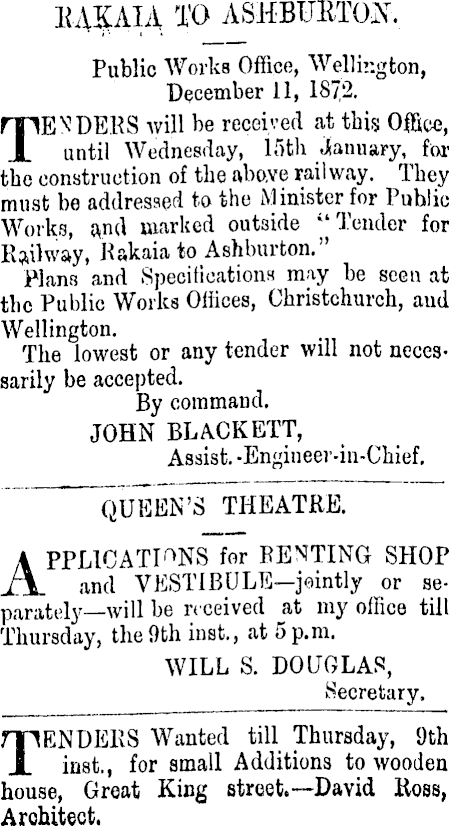 RAKAIA TO ASHBURTON.

Public Works Office, Wellington, December 11, 1872.

TENDERS will be received at this Office, until Wednesday, 15th January, for the construction of the above railway. They must be addressed to the Minister for Public Works, and marked outside "Tender for Railway, Rakaia to Ashburton."

Plans and Specifications may be seen at the Public Works Offices, Christchurch, and Wellington.

The lowest or any tender will not necessarily be accepted.

By command.
JOHN BLACKETT,
Assist.-Engineer-in-Chief.

QUEEN'S THEATRE.

APPLICATIONS for RENTING SHOP and VESTIBULE—jointly or separately—will be received at my office till Thursday, the 9th inst., at 5 p.m.

WILL S. DOUGLAS,
Secretary.

TENDERS Wanted till Thursday, 9th inst., for small Additions to wooden house, Great King street.—David Ross, Architect.